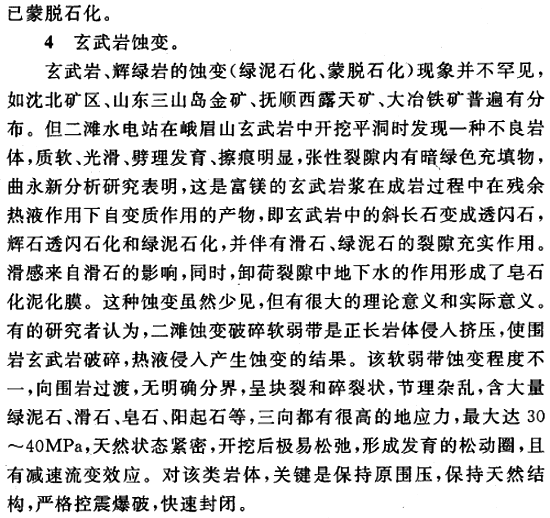 已蒙脱石化。

4 玄武岩蚀变。

玄武岩、辉绿岩的蚀变（绿泥石化、蒙脱石化）现象并不罕见，如沈北矿区、山东三山岛金矿、抚顺西露天矿、大冶铁矿普遍有分布。但二滩水电站在峨眉山玄武岩中开挖平洞时发现一种不良岩体，质软、光滑、劈理发育、擦痕明显，张性裂隙内有暗绿色充填物，曲永新分析研究表明，这是富镁的玄武岩浆在成岩过程中在残余热液作用下自变质作用的产物，即玄武岩中的斜长石变成透闪石，辉石透闪石化和绿泥石化，并伴有滑石、绿泥石的裂隙充实作用。滑感来自滑石的影响，同时，卸荷裂隙中地下水的作用形成了皂石化泥化膜。这种蚀变虽然少见，但有很大的理论意义和实际意义。有的研究者认为，二滩蚀变破碎软弱带是正长岩体侵入挤压，使围岩玄武岩破碎，热液侵入产生蚀变的结果。该软弱带蚀变程度不一，向围岩过渡，无明确分界，呈块裂和碎裂状，节理杂乱，含大量绿泥石、滑石、皂石、阳起石等，三向都有很高的地应力，最大达 30～40MPa，天然状态紧密，开挖后极易松弛，形成发育的松动圈，且有减速流变效应。对该类岩体，关键是保持原围压，保持天然结构，严格控震爆破，快速封闭。